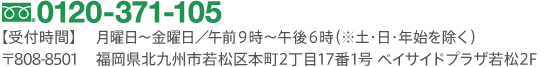 0120-371-105

【受付時間】 月曜日～金曜日／午前９時～午後６時（※土･日･年始を除く）

〒808-8501 福岡県北九州市若松区本町2丁目17番1号 ベイサイドプラザ若松2F